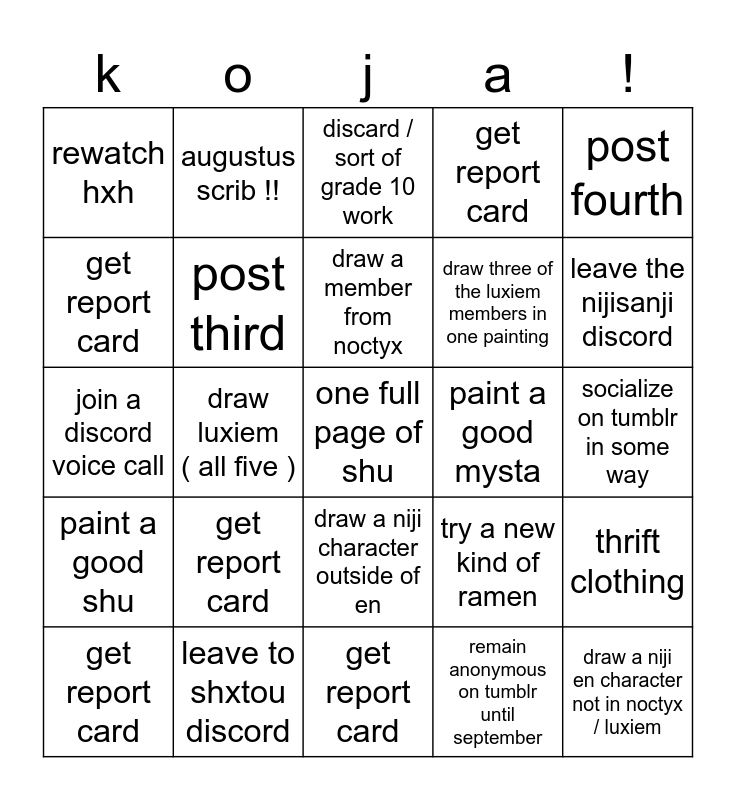 | k | o | j | a | ! |
|---|---|---|---|---|
| rewatch hxh | augustus scrib !! | discard / sort of grade 10 work | get report card | post fourth |
| get report card | post third | draw a member from noctyx | draw three of the luxiem members in one painting | leave the nijisanji discord |
| join a discord voice call | draw luxiem ( all five ) | one full page of shu | paint a good mysta | socialize on tumblr in some way |
| paint a good shu | get report card | draw a niji character outside of en | try a new kind of ramen | thrift clothing |
| get report card | leave to shxtou discord | get report card | remain anonymous on tumblr until september | draw a niji en character not in noctyx / luxiem |